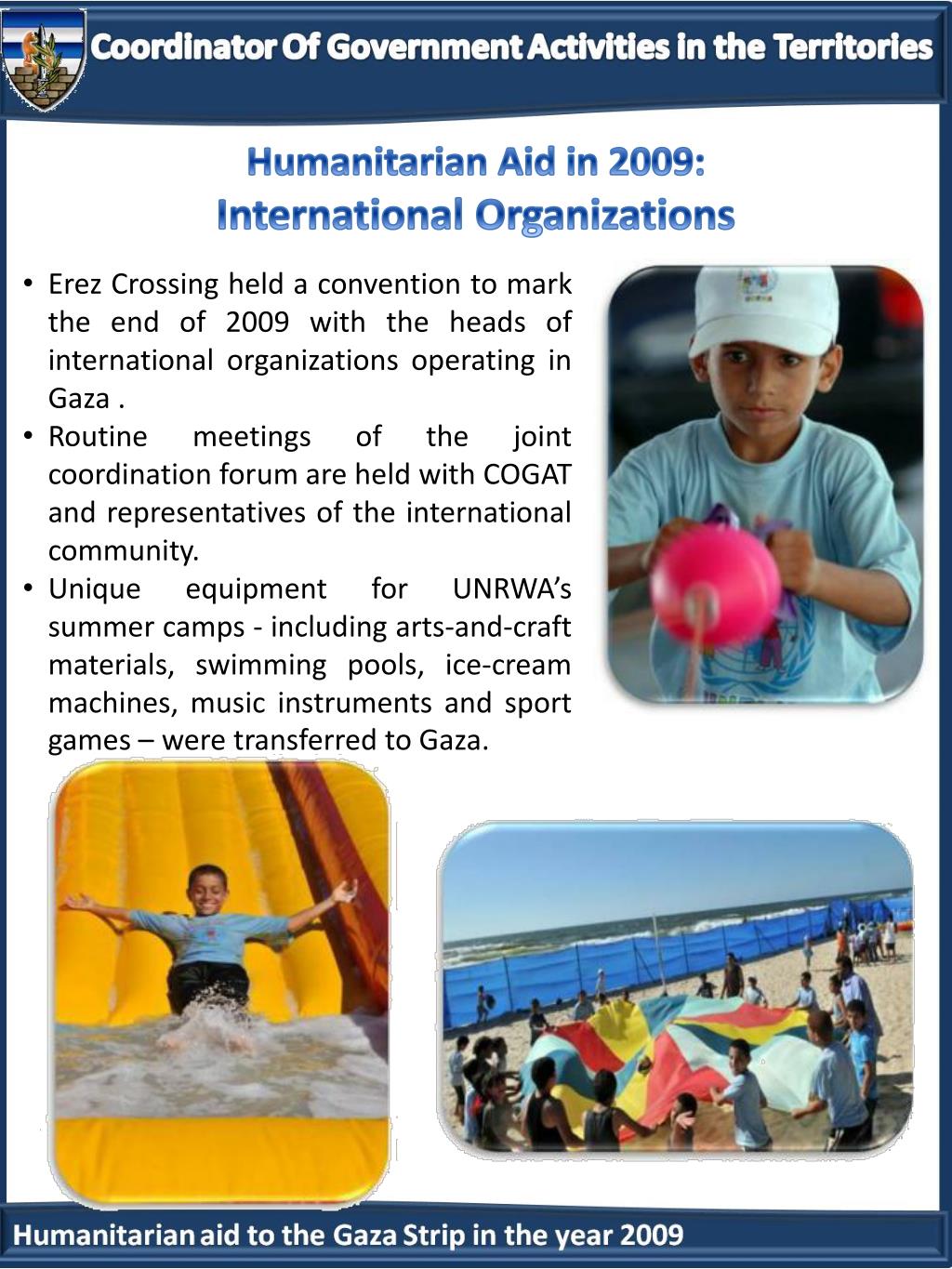 Coordinator Of Government Activities in the Territories

Humanitarian Aid in 2009:
International Organizations

• Erez Crossing held a convention to mark the end of 2009 with the heads of international organizations operating in Gaza .
• Routine meetings of the joint coordination forum are held with COGAT and representatives of the international community.
• Unique equipment for UNRWA's summer camps - including arts-and-craft materials, swimming pools, ice-cream machines, music instruments and sport games – were transferred to Gaza.

Humanitarian aid to the Gaza Strip in the year 2009